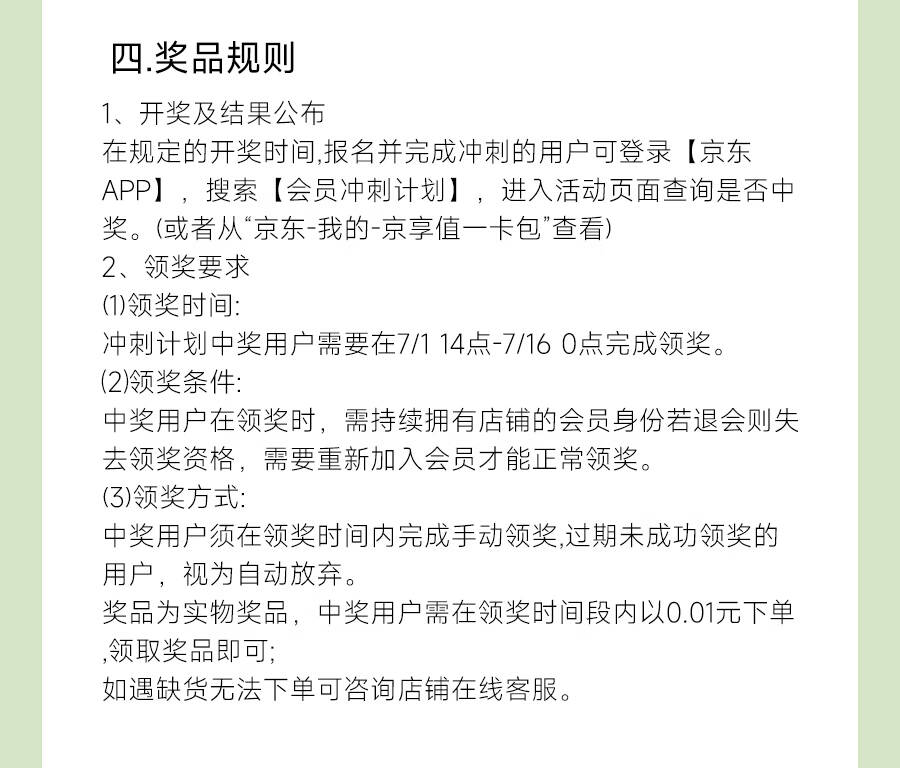 四.奖品规则

1、开奖及结果公布
在规定的开奖时间,报名并完成冲刺的用户可登录【京东APP】，搜索【会员冲刺计划】，进入活动页面查询是否中奖。(或者从“京东-我的-京享值一卡包”查看)
2、领奖要求
⑴领奖时间:
冲刺计划中奖用户需要在7/1 14点-7/16 0点完成领奖。
⑵领奖条件:
中奖用户在领奖时，需持续拥有店铺的会员身份若退会则失去领奖资格，需要重新加入会员才能正常领奖。
⑶领奖方式:
中奖用户须在领奖时间内完成手动领奖,过期未成功领奖的用户，视为自动放弃。
奖品为实物奖品，中奖用户需在领奖时间段内以0.01元下单,领取奖品即可;
如遇缺货无法下单可咨询店铺在线客服。